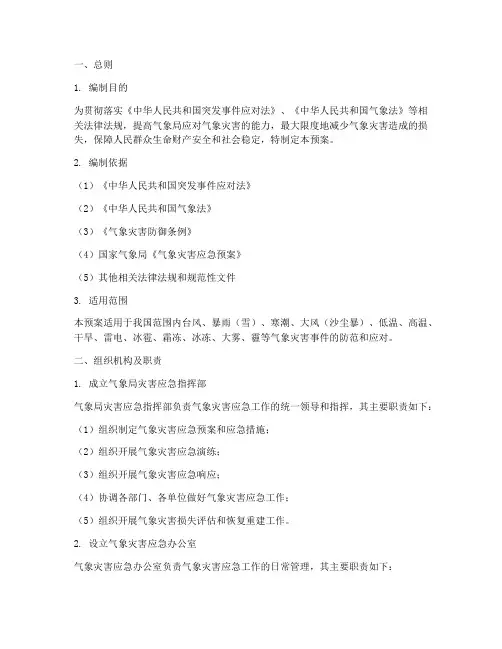 一、总则

1. 编制目的

为贯彻落实《中华人民共和国突发事件应对法》、《中华人民共和国气象法》等相关法律法规，提高气象局应对气象灾害的能力，最大限度地减少气象灾害造成的损失，保障人民群众生命财产安全和社会稳定，特制定本预案。

2. 编制依据

（1）《中华人民共和国突发事件应对法》

（2）《中华人民共和国气象法》

（3）《气象灾害防御条例》

（4）国家气象局《气象灾害应急预案》

（5）其他相关法律法规和规范性文件

3. 适用范围

本预案适用于我国范围内台风、暴雨（雪）、寒潮、大风（沙尘暴）、低温、高温、干旱、雷电、冰雹、霜冻、冰冻、大雾、霾等气象灾害事件的防范和应对。

二、组织机构及职责

1. 成立气象局灾害应急指挥部

气象局灾害应急指挥部负责气象灾害应急工作的统一领导和指挥，其主要职责如下：

（1）组织制定气象灾害应急预案和应急措施；

（2）组织开展气象灾害应急演练；

（3）组织开展气象灾害应急响应；

（4）协调各部门、各单位做好气象灾害应急工作；

（5）组织开展气象灾害损失评估和恢复重建工作。

2. 设立气象灾害应急办公室

气象灾害应急办公室负责气象灾害应急工作的日常管理，其主要职责如下：